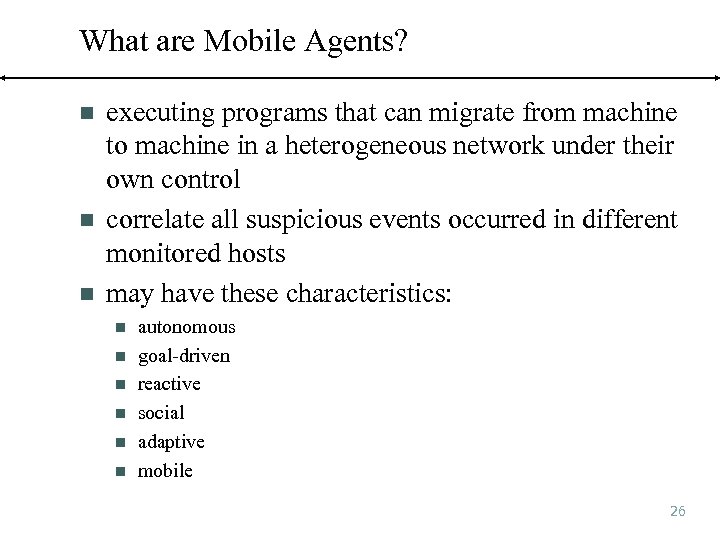 What are Mobile Agents?

- executing programs that can migrate from machine to machine in a heterogeneous network under their own control
- correlate all suspicious events occurred in different monitored hosts
- may have these characteristics:
  - autonomous
  - goal-driven
  - reactive
  - social
  - adaptive
  - mobile

26